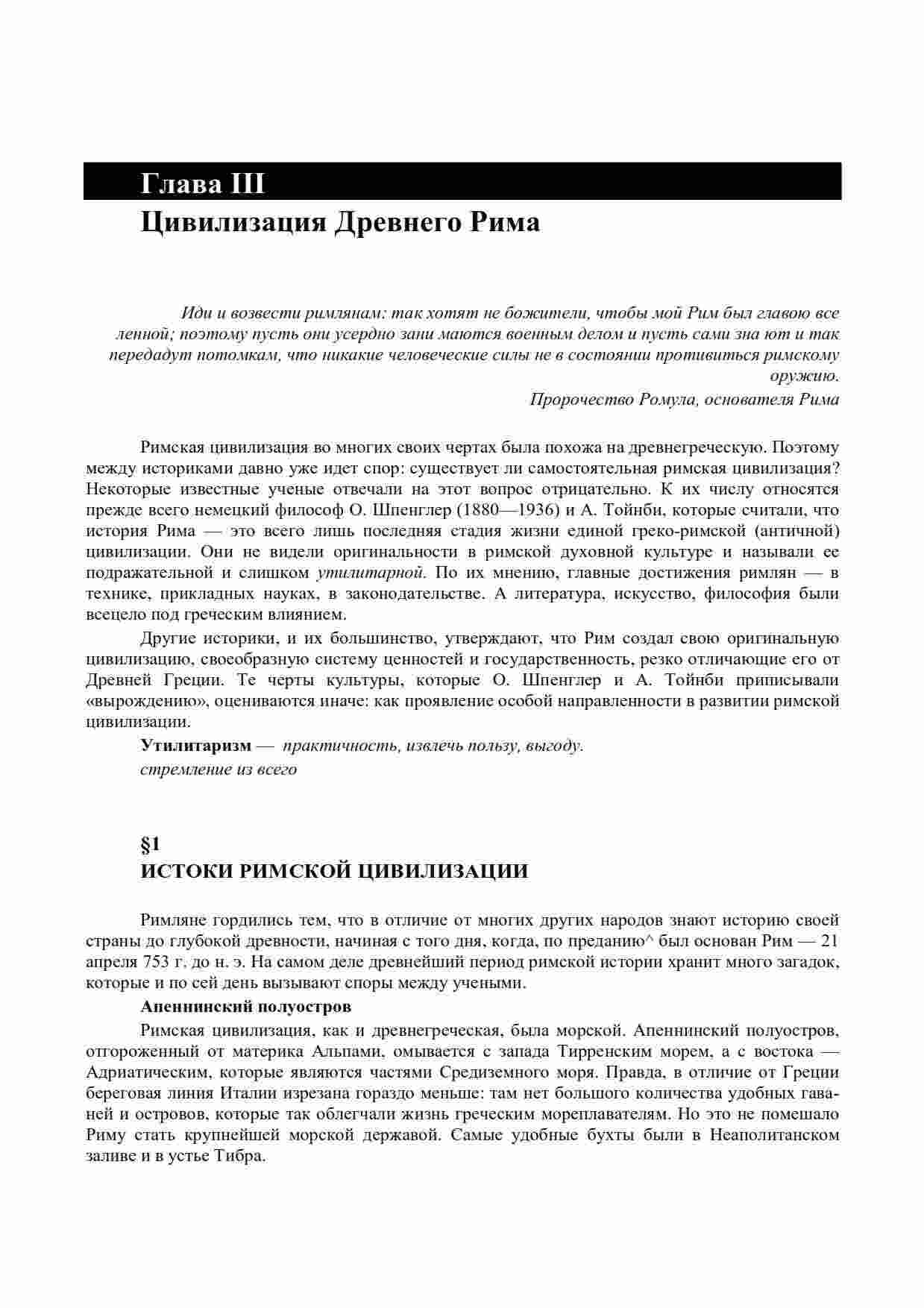 Глава III
Цивилизация Древнего Рима

Иди и возвести римлянам: так хотят не божители, чтобы мой Рим был главою все ленной; поэтому пусть они усердно зани маются военным делом и пусть сами зна ют и так передадут потомкам, что никакие человеческие силы не в состоянии противиться римскому оружию.
Пророчество Ромула, основателя Рима

Римская цивилизация во многих своих чертах была похожа на древнегреческую. Поэтому между историками давно уже идет спор: существует ли самостоятельная римская цивилизация? Некоторые известные ученые отвечали на этот вопрос отрицательно. К их числу относятся прежде всего немецкий философ О. Шпенглер (1880—1936) и А. Тойнби, которые считали, что история Рима — это всего лишь последняя стадия жизни единой греко-римской (античной) цивилизации. Они не видели оригинальности в римской духовной культуре и называли ее подражательной и слишком утилитарной. По их мнению, главные достижения римлян — в технике, прикладных науках, в законодательстве. А литература, искусство, философия были всецело под греческим влиянием.

Другие историки, и их большинство, утверждают, что Рим создал свою оригинальную цивилизацию, своеобразную систему ценностей и государственность, резко отличающие его от Древней Греции. Те черты культуры, которые О. Шпенглер и А. Тойнби приписывали «вырождению», оцениваются иначе: как проявление особой направленности в развитии римской цивилизации.

Утилитаризм — практичность, извлечь пользу, выгоду.
стремление из всего

§1
ИСТОКИ РИМСКОЙ ЦИВИЛИЗАЦИИ

Римляне гордились тем, что в отличие от многих других народов знают историю своей страны до глубокой древности, начиная с того дня, когда, по преданию^ был основан Рим — 21 апреля 753 г. до н. э. На самом деле древнейший период римской истории хранит много загадок, которые и по сей день вызывают споры между учеными.

Апеннинский полуостров

Римская цивилизация, как и древнегреческая, была морской. Апеннинский полуостров, отгороженный от материка Альпами, омывается с запада Тирренским морем, а с востока — Адриатическим, которые являются частями Средиземного моря. Правда, в отличие от Греции береговая линия Италии изрезана гораздо меньше: там нет большого количества удобных гаваней и островов, которые так облегчали жизнь греческим мореплавателям. Но это не помешало Риму стать крупнейшей морской державой. Самые удобные бухты были в Неаполитанском заливе и в устье Тибра.